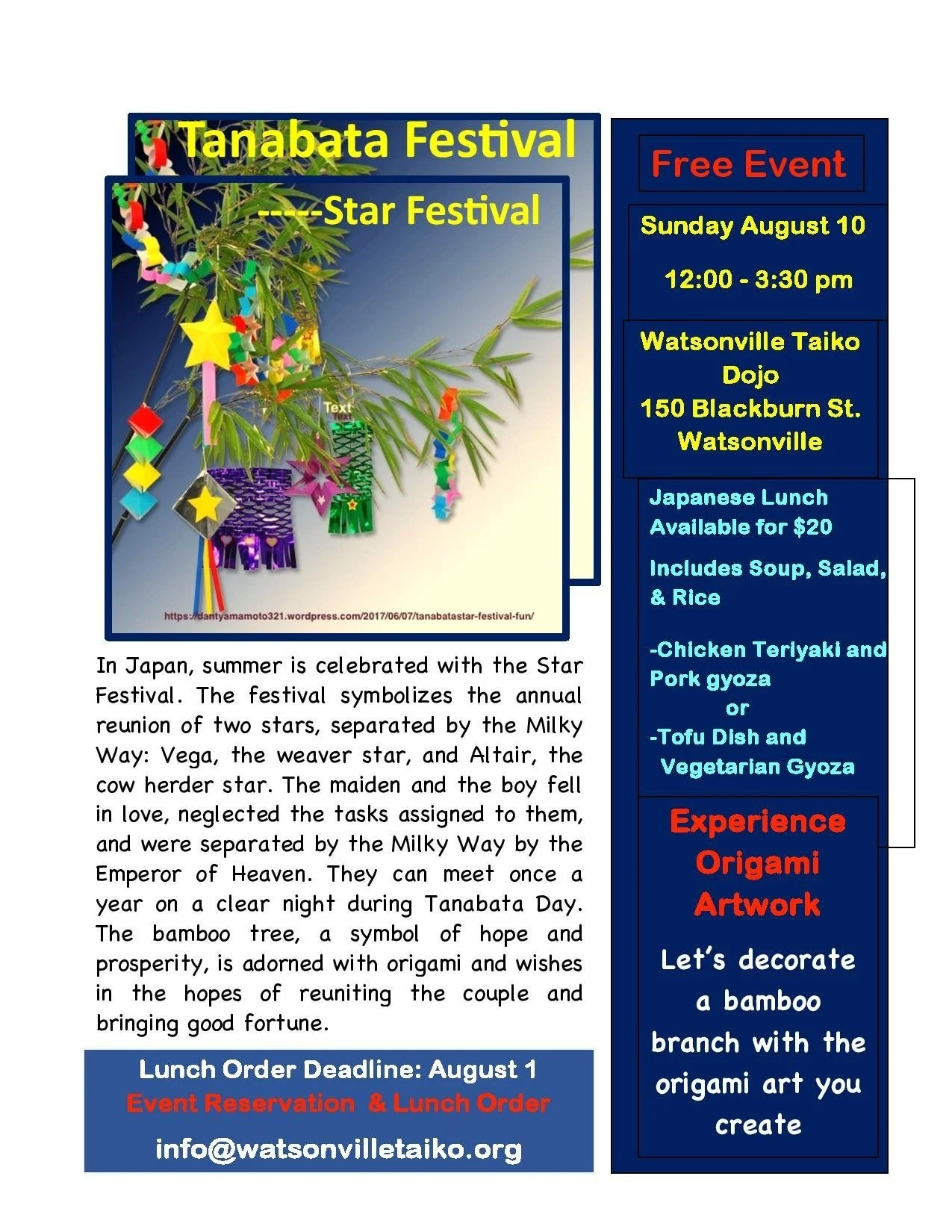 Tanabata Festival

-----Star Festival

Text

https://dantyamamoto321.wordpress.com/2017/06/07/tanabatastar-festival-fun/

In Japan, summer is celebrated with the Star Festival. The festival symbolizes the annual reunion of two stars, separated by the Milky Way: Vega, the weaver star, and Altair, the cow herder star. The maiden and the boy fell in love, neglected the tasks assigned to them, and were separated by the Milky Way by the Emperor of Heaven. They can meet once a year on a clear night during Tanabata Day. The bamboo tree, a symbol of hope and prosperity, is adorned with origami and wishes in the hopes of reuniting the couple and bringing good fortune.

Lunch Order Deadline: August 1
Event Reservation & Lunch Order
info@watsonvilletaiko.org

Free Event

Sunday August 10

12:00 - 3:30 pm

Watsonville Taiko Dojo
150 Blackburn St.
Watsonville

Japanese Lunch Available for $20

Includes Soup, Salad, & Rice

-Chicken Teriyaki and Pork gyoza
or
-Tofu Dish and Vegetarian Gyoza

Experience Origami Artwork

Let's decorate a bamboo branch with the origami art you create